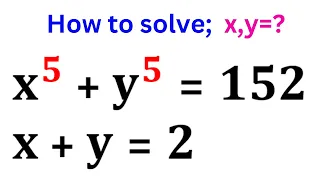 How to solve; x,y=?

$x^5 + y^5 = 152$

$x + y = 2$